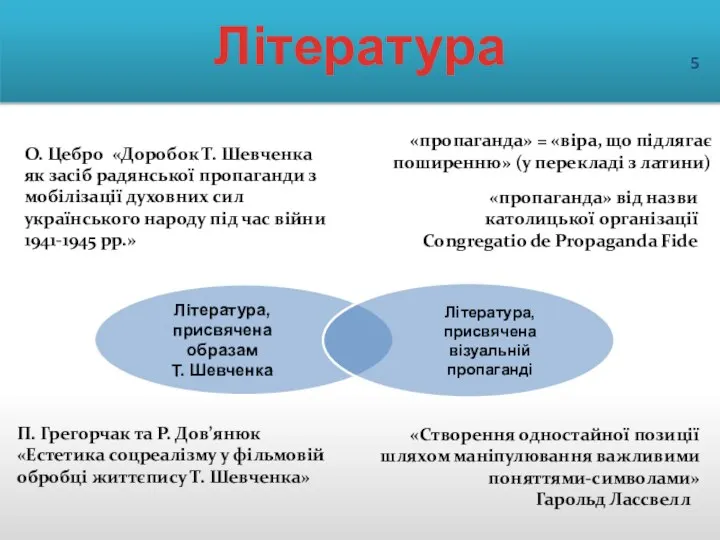 Література

5

О. Цебро «Доробок Т. Шевченка як засіб радянської пропаганди з мобілізації духовних сил українського народу під час війни 1941-1945 рр.»

«пропаганда» = «віра, що підлягає поширенню» (у перекладі з латини)

«пропаганда» від назви католицької організації Congregatio de Propaganda Fide

Література, присвячена образам Т. Шевченка

Література, присвячена візуальній пропаганді

П. Грегорчак та Р. Дов'янюк «Естетика соцреалізму у фільмовій обробці життєпису Т. Шевченка»

«Створення одностайної позиції шляхом маніпулювання важливими поняттями-символами» Гарольд Лассвелл